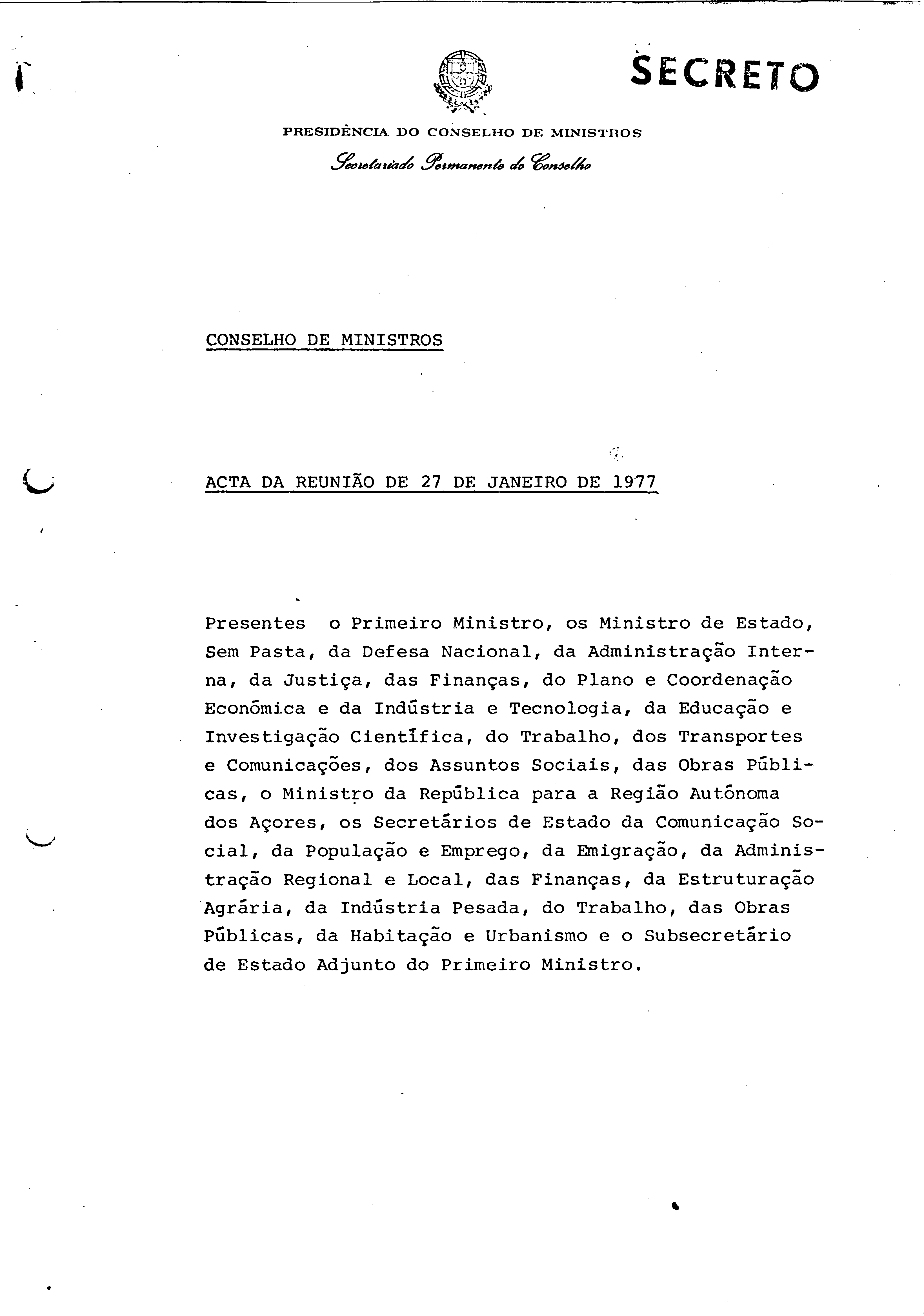 SECRETO

PRESIDÊNCIA DO CONSELHO DE MINISTROS
Secretariado Permanente do Conselho

CONSELHO DE MINISTROS

ACTA DA REUNIÃO DE 27 DE JANEIRO DE 1977

Presentes o Primeiro Ministro, os Ministro de Estado, Sem Pasta, da Defesa Nacional, da Administração Interna, da Justiça, das Finanças, do Plano e Coordenação Económica e da Indústria e Tecnologia, da Educação e Investigação Científica, do Trabalho, dos Transportes e Comunicações, dos Assuntos Sociais, das Obras Públicas, o Ministro da República para a Região Autónoma dos Açores, os Secretários de Estado da Comunicação Social, da População e Emprego, da Emigração, da Administração Regional e Local, das Finanças, da Estruturação Agrária, da Indústria Pesada, do Trabalho, das Obras Públicas, da Habitação e Urbanismo e o Subsecretário de Estado Adjunto do Primeiro Ministro.